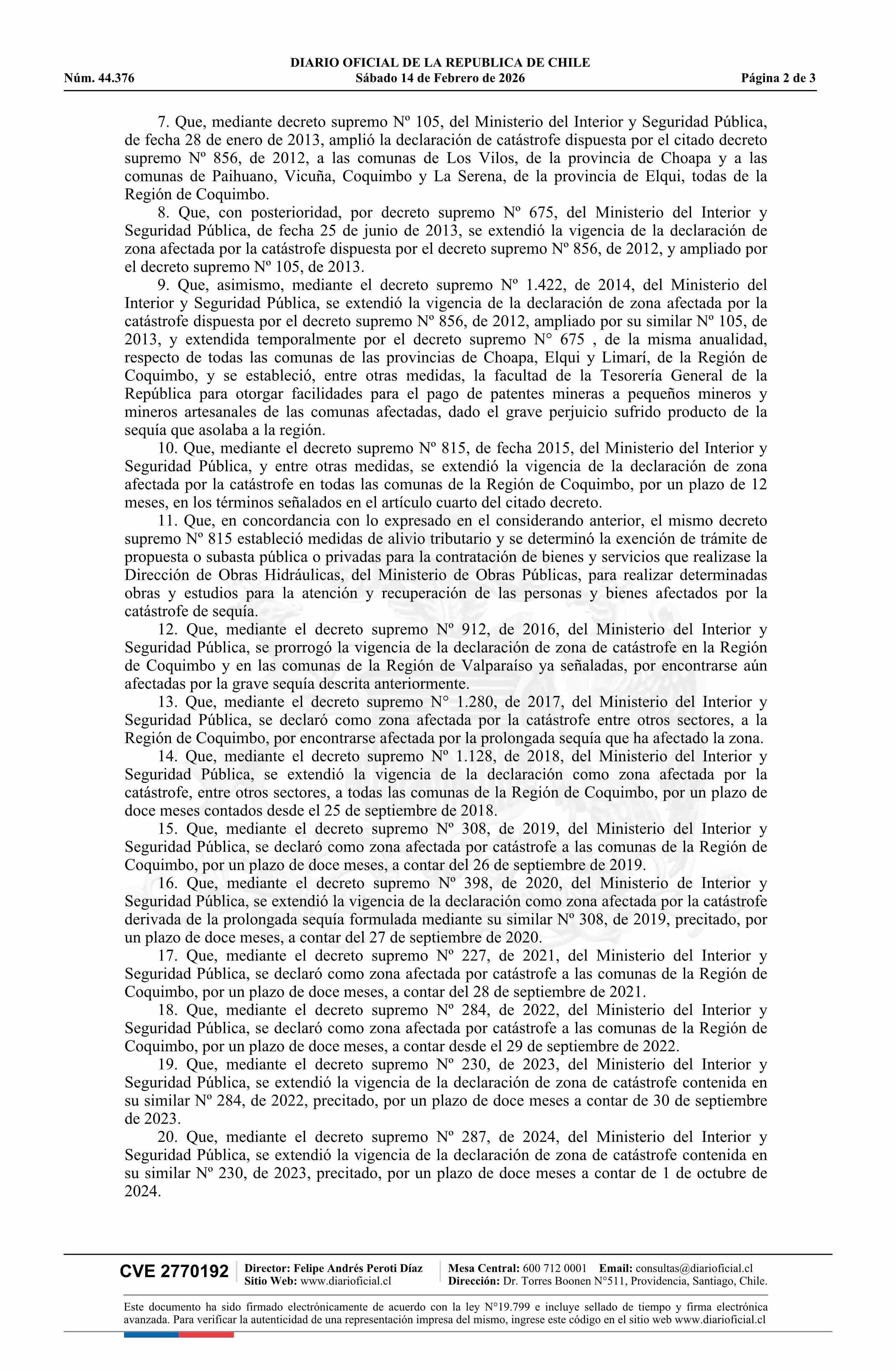 DIARIO OFICIAL DE LA REPUBLICA DE CHILE
Núm. 44.376 Sábado 14 de Febrero de 2026 Página 2 de 3

7. Que, mediante decreto supremo Nº 105, del Ministerio del Interior y Seguridad Pública, de fecha 28 de enero de 2013, amplió la declaración de catástrofe dispuesta por el citado decreto supremo Nº 856, de 2012, a las comunas de Los Vilos, de la provincia de Choapa y a las comunas de Paihuano, Vicuña, Coquimbo y La Serena, de la provincia de Elqui, todas de la Región de Coquimbo.

8. Que, con posterioridad, por decreto supremo Nº 675, del Ministerio del Interior y Seguridad Pública, de fecha 25 de junio de 2013, se extendió la vigencia de la declaración de zona afectada por la catástrofe dispuesta por el decreto supremo Nº 856, de 2012, y ampliado por el decreto supremo Nº 105, de 2013.

9. Que, asimismo, mediante el decreto supremo Nº 1.422, de 2014, del Ministerio del Interior y Seguridad Pública, se extendió la vigencia de la declaración de zona afectada por la catástrofe dispuesta por el decreto supremo Nº 856, de 2012, ampliado por su similar Nº 105, de 2013, y extendida temporalmente por el decreto supremo N° 675 , de la misma anualidad, respecto de todas las comunas de las provincias de Choapa, Elqui y Limarí, de la Región de Coquimbo, y se estableció, entre otras medidas, la facultad de la Tesorería General de la República para otorgar facilidades para el pago de patentes mineras a pequeños mineros y mineros artesanales de las comunas afectadas, dado el grave perjuicio sufrido producto de la sequía que asolaba a la región.

10. Que, mediante el decreto supremo Nº 815, de fecha 2015, del Ministerio del Interior y Seguridad Pública, y entre otras medidas, se extendió la vigencia de la declaración de zona afectada por la catástrofe en todas las comunas de la Región de Coquimbo, por un plazo de 12 meses, en los términos señalados en el artículo cuarto del citado decreto.

11. Que, en concordancia con lo expresado en el considerando anterior, el mismo decreto supremo Nº 815 estableció medidas de alivio tributario y se determinó la exención de trámite de propuesta o subasta pública o privadas para la contratación de bienes y servicios que realizase la Dirección de Obras Hidráulicas, del Ministerio de Obras Públicas, para realizar determinadas obras y estudios para la atención y recuperación de las personas y bienes afectados por la catástrofe de sequía.

12. Que, mediante el decreto supremo Nº 912, de 2016, del Ministerio del Interior y Seguridad Pública, se prorrogó la vigencia de la declaración de zona de catástrofe en la Región de Coquimbo y en las comunas de la Región de Valparaíso ya señaladas, por encontrarse aún afectadas por la grave sequía descrita anteriormente.

13. Que, mediante el decreto supremo N° 1.280, de 2017, del Ministerio del Interior y Seguridad Pública, se declaró como zona afectada por la catástrofe entre otros sectores, a la Región de Coquimbo, por encontrarse afectada por la prolongada sequía que ha afectado la zona.

14. Que, mediante el decreto supremo Nº 1.128, de 2018, del Ministerio del Interior y Seguridad Pública, se extendió la vigencia de la declaración como zona afectada por la catástrofe, entre otros sectores, a todas las comunas de la Región de Coquimbo, por un plazo de doce meses contados desde el 25 de septiembre de 2018.

15. Que, mediante el decreto supremo Nº 308, de 2019, del Ministerio del Interior y Seguridad Pública, se declaró como zona afectada por catástrofe a las comunas de la Región de Coquimbo, por un plazo de doce meses, a contar del 26 de septiembre de 2019.

16. Que, mediante el decreto supremo Nº 398, de 2020, del Ministerio de Interior y Seguridad Pública, se extendió la vigencia de la declaración como zona afectada por la catástrofe derivada de la prolongada sequía formulada mediante su similar Nº 308, de 2019, precitado, por un plazo de doce meses, a contar del 27 de septiembre de 2020.

17. Que, mediante el decreto supremo Nº 227, de 2021, del Ministerio del Interior y Seguridad Pública, se declaró como zona afectada por catástrofe a las comunas de la Región de Coquimbo, por un plazo de doce meses, a contar del 28 de septiembre de 2021.

18. Que, mediante el decreto supremo Nº 284, de 2022, del Ministerio del Interior y Seguridad Pública, se declaró como zona afectada por catástrofe a las comunas de la Región de Coquimbo, por un plazo de doce meses, a contar desde el 29 de septiembre de 2022.

19. Que, mediante el decreto supremo Nº 230, de 2023, del Ministerio del Interior y Seguridad Pública, se extendió la vigencia de la declaración de zona de catástrofe contenida en su similar Nº 284, de 2022, precitado, por un plazo de doce meses a contar de 30 de septiembre de 2023.

20. Que, mediante el decreto supremo Nº 287, de 2024, del Ministerio del Interior y Seguridad Pública, se extendió la vigencia de la declaración de zona de catástrofe contenida en su similar Nº 230, de 2023, precitado, por un plazo de doce meses a contar de 1 de octubre de 2024.

CVE 2770192 Director: Felipe Andrés Peroti Díaz Sitio Web: www.diarioficial.cl Mesa Central: 600 712 0001 Email: consultas@diarioficial.cl Dirección: Dr. Torres Boonen N°511, Providencia, Santiago, Chile.

Este documento ha sido firmado electrónicamente de acuerdo con la ley N°19.799 e incluye sellado de tiempo y firma electrónica avanzada. Para verificar la autenticidad de una representación impresa del mismo, ingrese este código en el sitio web www.diarioficial.cl